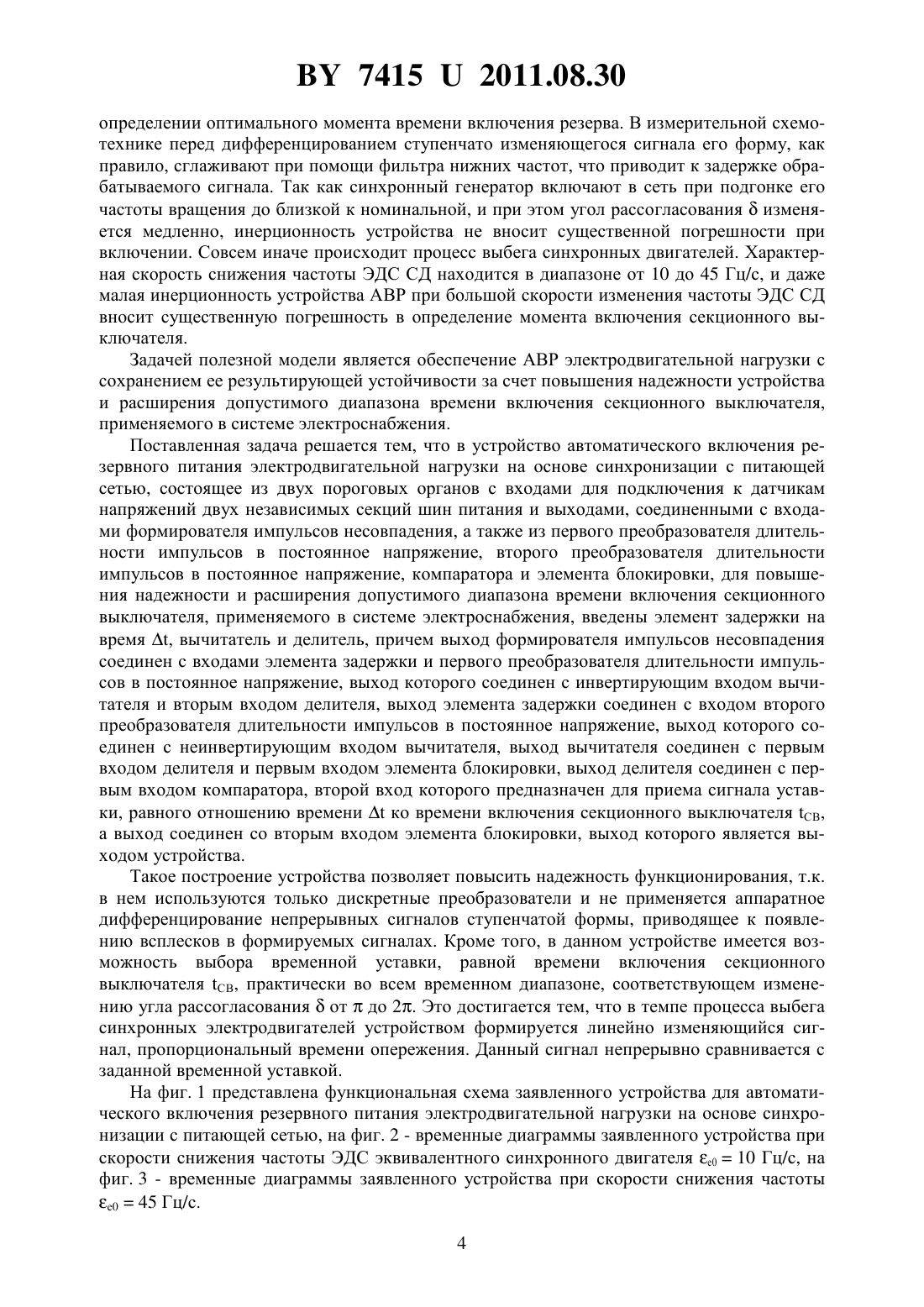 BY 7415 U 2011.08.30

определении оптимального момента времени включения резерва. В измерительной схемотехнике перед дифференцированием ступенчато изменяющегося сигнала его форму, как правило, сглаживают при помощи фильтра нижних частот, что приводит к задержке обрабатываемого сигнала. Так как синхронный генератор включают в сеть при подгонке его частоты вращения до близкой к номинальной, и при этом угол рассогласования $\delta$ изменяется медленно, инерционность устройства не вносит существенной погрешности при включении. Совсем иначе происходит процесс выбега синхронных двигателей. Характерная скорость снижения частоты ЭДС СД находится в диапазоне от 10 до 45 Гц/с, и даже малая инерционность устройства АВР при большой скорости изменения частоты ЭДС СД вносит существенную погрешность в определение момента включения секционного выключателя.

Задачей полезной модели является обеспечение АВР электродвигательной нагрузки с сохранением ее результирующей устойчивости за счет повышения надежности устройства и расширения допустимого диапазона времени включения секционного выключателя, применяемого в системе электроснабжения.

Поставленная задача решается тем, что в устройство автоматического включения резервного питания электродвигательной нагрузки на основе синхронизации с питающей сетью, состоящее из двух пороговых органов с входами для подключения к датчикам напряжений двух независимых секций шин питания и выходами, соединенными с входами формирователя импульсов несовпадения, а также из первого преобразователя длительности импульсов в постоянное напряжение, второго преобразователя длительности импульсов в постоянное напряжение, компаратора и элемента блокировки, для повышения надежности и расширения допустимого диапазона времени включения секционного выключателя, применяемого в системе электроснабжения, введены элемент задержки на время $\Delta t$, вычитатель и делитель, причем выход формирователя импульсов несовпадения соединен с входами элемента задержки и первого преобразователя длительности импульсов в постоянное напряжение, выход которого соединен с инвертирующим входом вычитателя и вторым входом делителя, выход элемента задержки соединен с входом второго преобразователя длительности импульсов в постоянное напряжение, выход которого соединен с неинвертирующим входом вычитателя, выход вычитателя соединен с первым входом делителя и первым входом элемента блокировки, выход делителя соединен с первым входом компаратора, второй вход которого предназначен для приема сигнала уставки, равного отношению времени $\Delta t$ ко времени включения секционного выключателя $t_{СВ}$, а выход соединен со вторым входом элемента блокировки, выход которого является выходом устройства.

Такое построение устройства позволяет повысить надежность функционирования, т.к. в нем используются только дискретные преобразователи и не применяется аппаратное дифференцирование непрерывных сигналов ступенчатой формы, приводящее к появлению всплесков в формируемых сигналах. Кроме того, в данном устройстве имеется возможность выбора временной уставки, равной времени включения секционного выключателя $t_{СВ}$, практически во всем временном диапазоне, соответствующем изменению угла рассогласования $\delta$ от $\pi$ до $2\pi$. Это достигается тем, что в темпе процесса выбега синхронных электродвигателей устройством формируется линейно изменяющийся сигнал, пропорциональный времени опережения. Данный сигнал непрерывно сравнивается с заданной временной уставкой.

На фиг. 1 представлена функциональная схема заявленного устройства для автоматического включения резервного питания электродвигательной нагрузки на основе синхронизации с питающей сетью, на фиг. 2 - временные диаграммы заявленного устройства при скорости снижения частоты ЭДС эквивалентного синхронного двигателя $\varepsilon_{e0} = 10$ Гц/с, на фиг. 3 - временные диаграммы заявленного устройства при скорости снижения частоты $\varepsilon_{e0} = 45$ Гц/с.

4